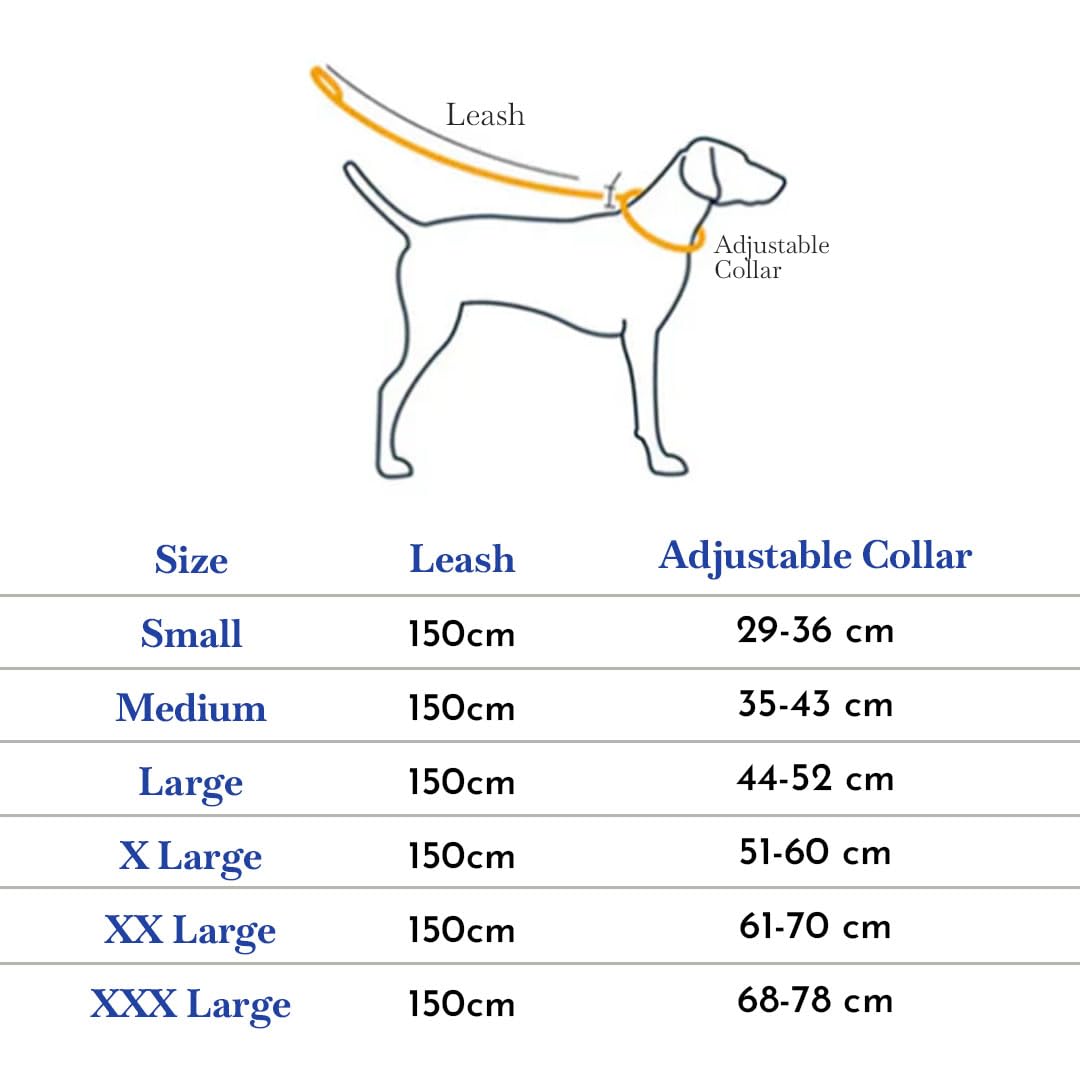 Leash

Adjustable Collar

| Size | Leash | Adjustable Collar |
|---|---|---|
| Small | 150cm | 29-36 cm |
| Medium | 150cm | 35-43 cm |
| Large | 150cm | 44-52 cm |
| X Large | 150cm | 51-60 cm |
| XX Large | 150cm | 61-70 cm |
| XXX Large | 150cm | 68-78 cm |